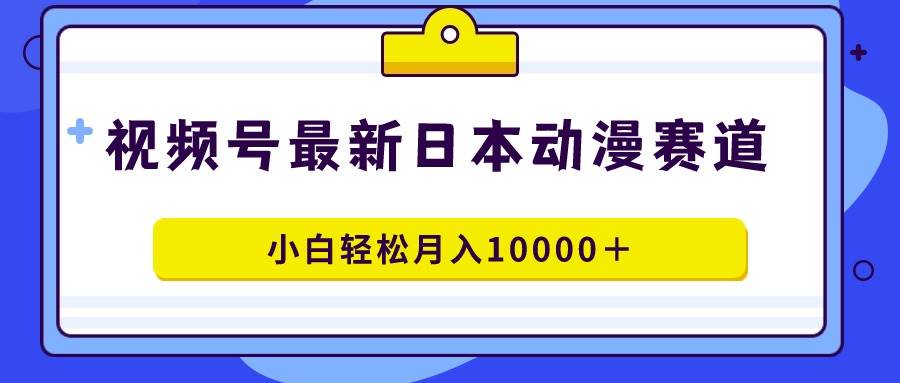 视频号最新日本动漫赛道

小白轻松月入10000＋